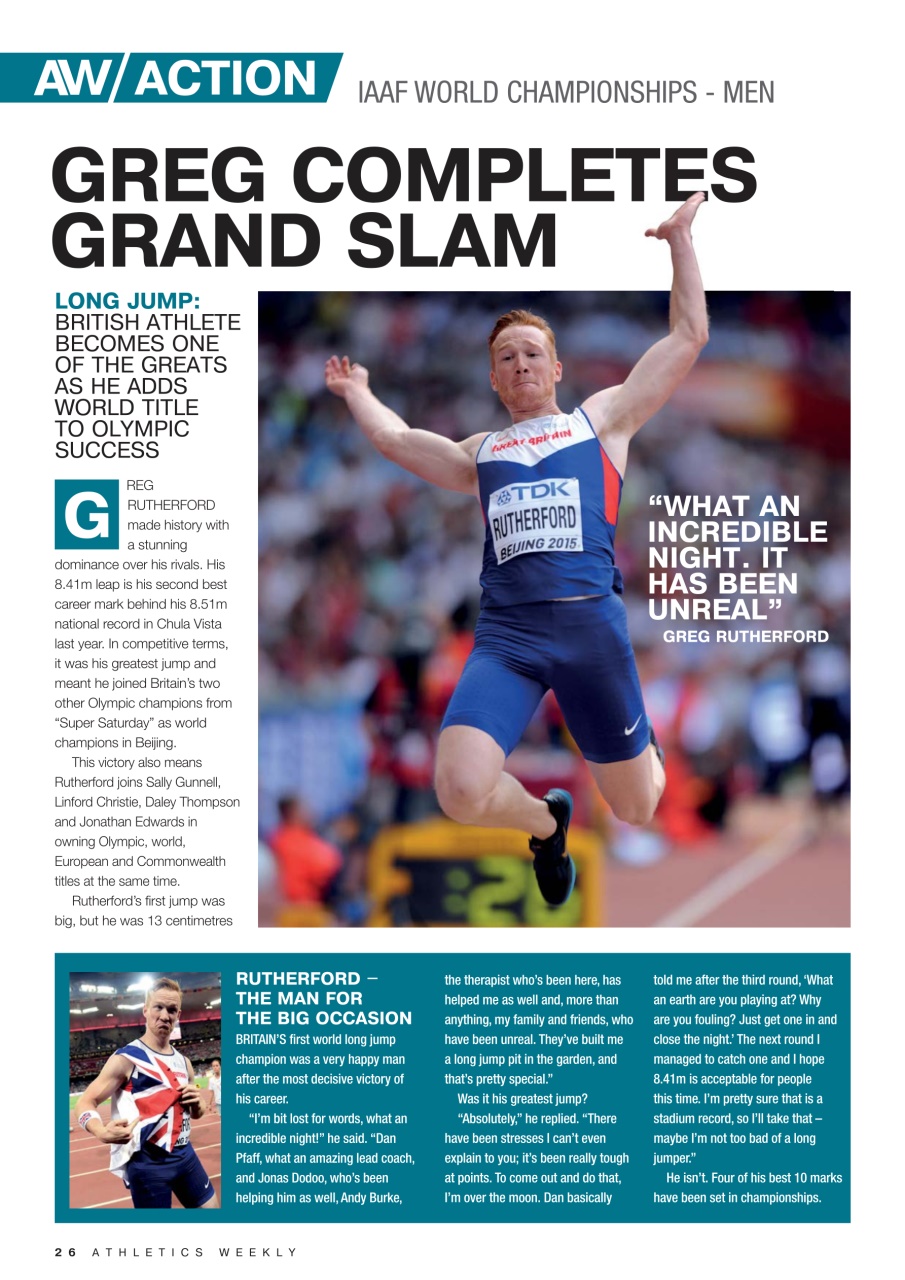 AW/ACTION IAAF WORLD CHAMPIONSHIPS - MEN

GREG COMPLETES GRAND SLAM

LONG JUMP: BRITISH ATHLETE BECOMES ONE OF THE GREATS AS HE ADDS WORLD TITLE TO OLYMPIC SUCCESS

GREG RUTHERFORD made history with a stunning dominance over his rivals. His 8.41m leap is his second best career mark behind his 8.51m national record in Chula Vista last year. In competitive terms, it was his greatest jump and meant he joined Britain's two other Olympic champions from "Super Saturday" as world champions in Beijing.

This victory also means Rutherford joins Sally Gunnell, Linford Christie, Daley Thompson and Jonathan Edwards in owning Olympic, world, European and Commonwealth titles at the same time.

Rutherford's first jump was big, but he was 13 centimetres

GREAT BRITAIN
TDK
RUTHERFORD
BEIJING 2015

"WHAT AN INCREDIBLE NIGHT. IT HAS BEEN UNREAL"
GREG RUTHERFORD

RUTHERFORD – THE MAN FOR THE BIG OCCASION
BRITAIN'S first world long jump champion was a very happy man after the most decisive victory of his career.

"I'm bit lost for words, what an incredible night!" he said. "Dan Pfaff, what an amazing lead coach, and Jonas Dodoo, who's been helping him as well, Andy Burke, the therapist who's been here, has helped me as well and, more than anything, my family and friends, who have been unreal. They've built me a long jump pit in the garden, and that's pretty special."

Was it his greatest jump?

"Absolutely," he replied. "There have been stresses I can't even explain to you; it's been really tough at points. To come out and do that, I'm over the moon. Dan basically told me after the third round, 'What an earth are you playing at? Why are you fouling? Just get one in and close the night.' The next round I managed to catch one and I hope 8.41m is acceptable for people this time. I'm pretty sure that is a stadium record, so I'll take that – maybe I'm not too bad of a long jumper."

He isn't. Four of his best 10 marks have been set in championships.

26 ATHLETICS WEEKLY